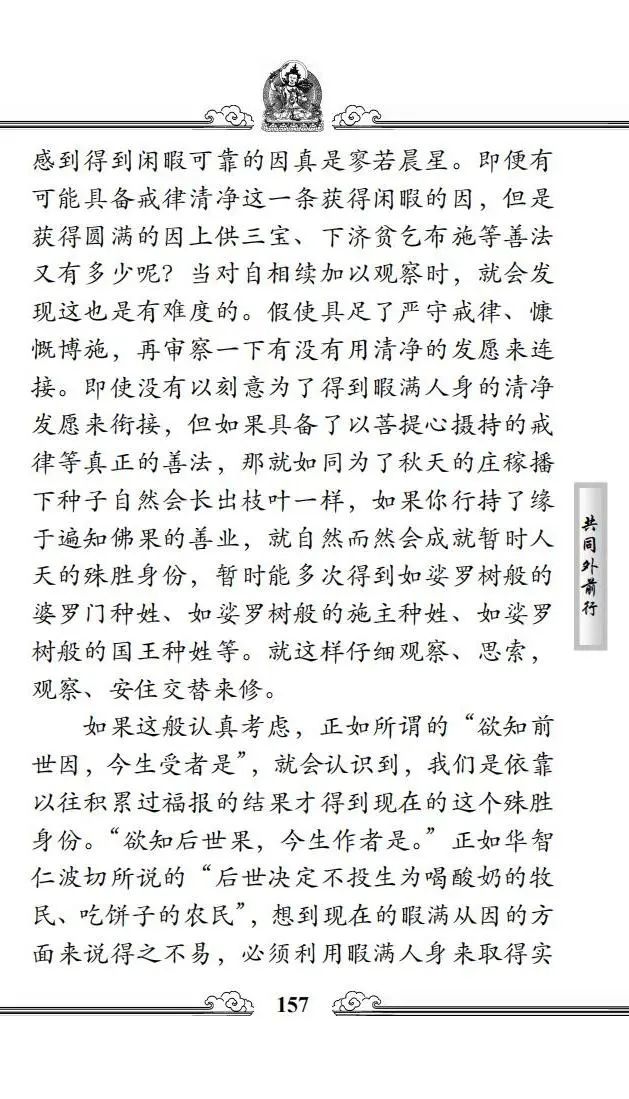 感到得到闲暇可靠的因真是寥若晨星。即便有可能具备戒律清净这一条获得闲暇的因，但是获得圆满的因上供三宝、下济贫乞布施等善法又有多少呢？当对自相续加以观察时，就会发现这也是有难度的。假使具足了严守戒律、慷慨博施，再审察一下有没有用清净的发愿来连接。即使没有以刻意为了得到暇满人身的清净发愿来衔接，但如果具备了以菩提心摄持的戒律等真正的善法，那就如同为了秋天的庄稼播下种子自然会长出枝叶一样，如果你行持了缘于遍知佛果的善业，就自然而然会成就暂时人天的殊胜身份，暂时能多次得到如娑罗树般的婆罗门种姓、如娑罗树般的施主种姓、如娑罗树般的国王种姓等。就这样仔细观察、思索，观察、安住交替来修。

如果这般认真考虑，正如所谓的“欲知前世因，今生受者是”，就会认识到，我们是依靠以往积累过福报的结果才得到现在的这个殊胜身份。“欲知后世果，今生作者是。”正如华智仁波切所说的“后世决定不投生为喝酸奶的牧民、吃饼子的农民”，想到现在的暇满从因的方面来说得之不易，必须利用暇满人身来取得实

共同外前行

157